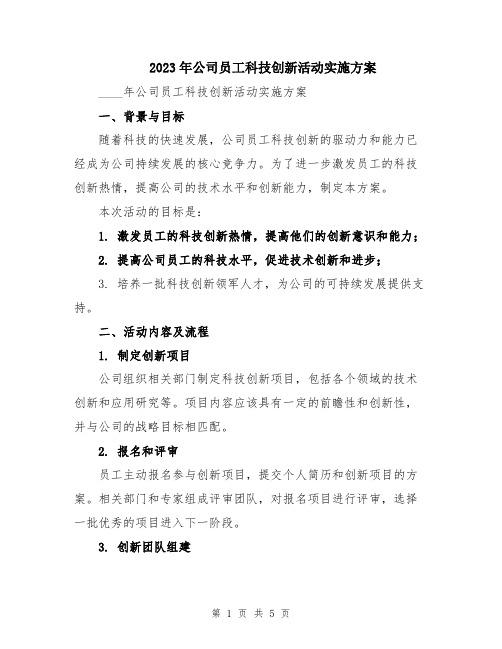 2023年公司员工科技创新活动实施方案

____年公司员工科技创新活动实施方案

一、背景与目标

随着科技的快速发展，公司员工科技创新的驱动力和能力已经成为公司持续发展的核心竞争力。为了进一步激发员工的科技创新热情，提高公司的技术水平和创新能力，制定本方案。

本次活动的目标是：

1. 激发员工的科技创新热情，提高他们的创新意识和能力；

2. 提高公司员工的科技水平，促进技术创新和进步；

3. 培养一批科技创新领军人才，为公司的可持续发展提供支持。

二、活动内容及流程

1. 制定创新项目

公司组织相关部门制定科技创新项目，包括各个领域的技术创新和应用研究等。项目内容应该具有一定的前瞻性和创新性，并与公司的战略目标相匹配。

2. 报名和评审

员工主动报名参与创新项目，提交个人简历和创新项目的方案。相关部门和专家组成评审团队，对报名项目进行评审，选择一批优秀的项目进入下一阶段。

3. 创新团队组建

第 1 页 共 5 页